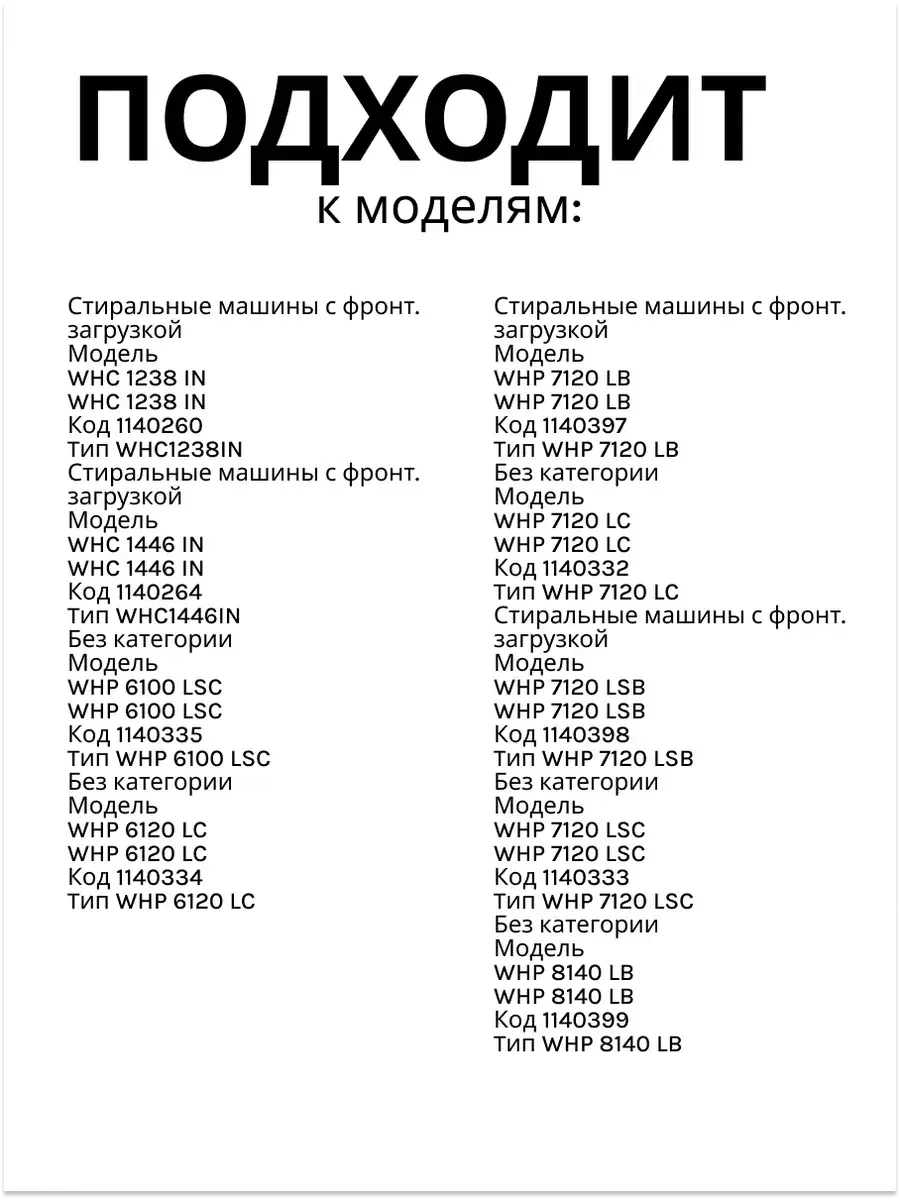 ПОДХОДИТ
к моделям:

Стиральные машины с фронт. загрузкой
Модель
WHC 1238 IN
WHC 1238 IN
Код 1140260
Тип WHC1238IN
Стиральные машины с фронт. загрузкой
Модель
WHC 1446 IN
WHC 1446 IN
Код 1140264
Тип WHC1446IN
Без категории
Модель
WHP 6100 LSC
WHP 6100 LSC
Код 1140335
Тип WHP 6100 LSC
Без категории
Модель
WHP 6120 LC
WHP 6120 LC
Код 1140334
Тип WHP 6120 LC

Стиральные машины с фронт. загрузкой
Модель
WHP 7120 LB
WHP 7120 LB
Код 1140397
Тип WHP 7120 LB
Без категории
Модель
WHP 7120 LC
WHP 7120 LC
Код 1140332
Тип WHP 7120 LC
Стиральные машины с фронт. загрузкой
Модель
WHP 7120 LSB
WHP 7120 LSB
Код 1140398
Тип WHP 7120 LSB
Без категории
Модель
WHP 7120 LSC
WHP 7120 LSC
Код 1140333
Тип WHP 7120 LSC
Без категории
Модель
WHP 8140 LB
WHP 8140 LB
Код 1140399
Тип WHP 8140 LB